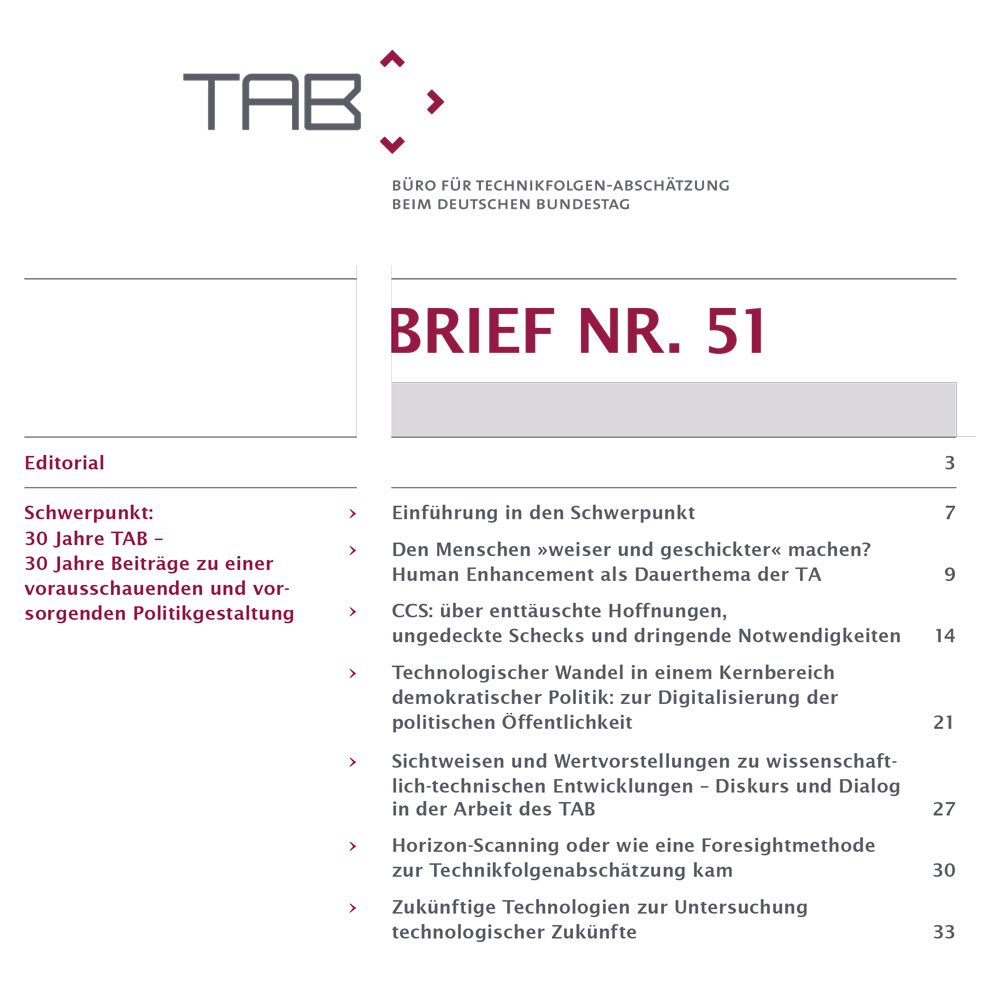 TAB

BÜRO FÜR TECHNIKFOLGEN-ABSCHÄTZUNG
BEIM DEUTSCHEN BUNDESTAG

BRIEF NR. 51

Editorial 3

Schwerpunkt:
30 Jahre TAB –
30 Jahre Beiträge zu einer vorausschauenden und vorsorgenden Politikgestaltung

› Einführung in den Schwerpunkt 7

› Den Menschen »weiser und geschickter« machen? Human Enhancement als Dauerthema der TA 9

› CCS: über enttäuschte Hoffnungen, ungedeckte Schecks und dringende Notwendigkeiten 14

› Technologischer Wandel in einem Kernbereich demokratischer Politik: zur Digitalisierung der politischen Öffentlichkeit 21

› Sichtweisen und Wertvorstellungen zu wissenschaftlich-technischen Entwicklungen – Diskurs und Dialog in der Arbeit des TAB 27

› Horizon-Scanning oder wie eine Foresightmethode zur Technikfolgenabschätzung kam 30

› Zukünftige Technologien zur Untersuchung technologischer Zukünfte 33